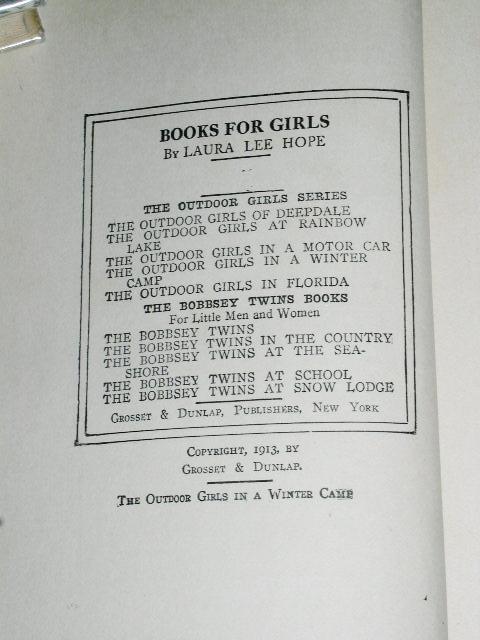 BOOKS FOR GIRLS
By LAURA LEE HOPE

THE OUTDOOR GIRLS SERIES
THE OUTDOOR GIRLS OF DEEPDALE
THE OUTDOOR GIRLS AT RAINBOW LAKE
THE OUTDOOR GIRLS IN A MOTOR CAR
THE OUTDOOR GIRLS IN A WINTER CAMP
THE OUTDOOR GIRLS IN FLORIDA

THE BOBBSEY TWINS BOOKS
For Little Men and Women
THE BOBBSEY TWINS
THE BOBBSEY TWINS IN THE COUNTRY
THE BOBBSEY TWINS AT THE SEASHORE
THE BOBBSEY TWINS AT SCHOOL
THE BOBBSEY TWINS AT SNOW LODGE

GROSSET & DUNLAP, PUBLISHERS, NEW YORK

COPYRIGHT, 1913, BY
GROSSET & DUNLAP.

THE OUTDOOR GIRLS IN A WINTER CAMP